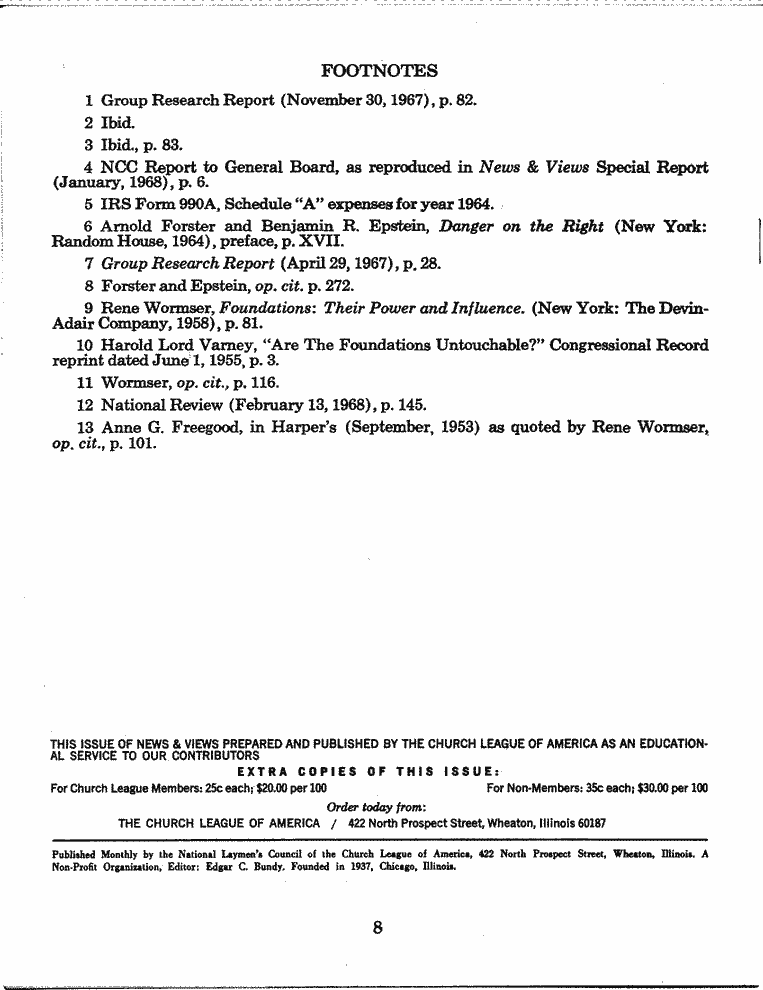 FOOTNOTES

1 Group Research Report (November 30, 1967), p. 82.

2 Ibid.

3 Ibid., p. 83.

4 NCC Report to General Board, as reproduced in News & Views Special Report (January, 1968), p. 6.

5 IRS Form 990A, Schedule "A" expenses for year 1964.

6 Arnold Forster and Benjamin R. Epstein, Danger on the Right (New York: Random House, 1964), preface, p. XVII.

7 Group Research Report (April 29, 1967), p. 28.

8 Forster and Epstein, op. cit. p. 272.

9 Rene Wormser, Foundations: Their Power and Influence. (New York: The Devin-Adair Company, 1958), p. 81.

10 Harold Lord Varney, "Are The Foundations Untouchable?" Congressional Record reprint dated June 1, 1955, p. 3.

11 Wormser, op. cit., p. 116.

12 National Review (February 13, 1968), p. 145.

13 Anne G. Freegood, in Harper's (September, 1953) as quoted by Rene Wormser, op. cit., p. 101.

THIS ISSUE OF NEWS & VIEWS PREPARED AND PUBLISHED BY THE CHURCH LEAGUE OF AMERICA AS AN EDUCATIONAL SERVICE TO OUR CONTRIBUTORS

EXTRA COPIES OF THIS ISSUE:

For Church League Members: 25c each; $20.00 per 100

For Non-Members: 35c each; $30.00 per 100

Order today from:

THE CHURCH LEAGUE OF AMERICA / 422 North Prospect Street, Wheaton, Illinois 60187

Published Monthly by the National Laymen's Council of the Church League of America, 422 North Prospect Street, Wheaton, Illinois. A Non-Profit Organization, Editor: Edgar C. Bundy. Founded in 1937, Chicago, Illinois.

8